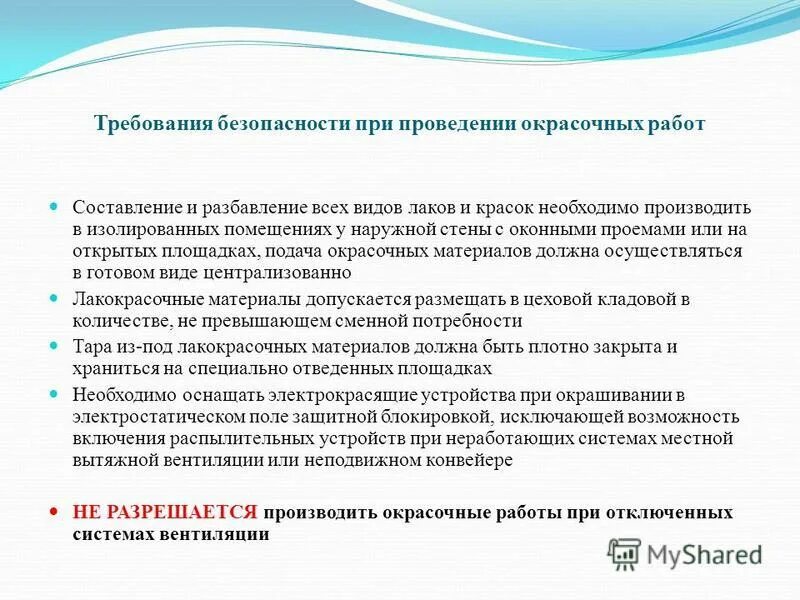 Требования безопасности при проведении окрасочных работ

Составление и разбавление всех видов лаков и красок необходимо производить в изолированных помещениях у наружной стены с оконными проемами или на открытых площадках, подача окрасочных материалов должна осуществляться в готовом виде централизованно

Лакокрасочные материалы допускается размещать в цеховой кладовой в количестве, не превышающем сменной потребности

Тара из-под лакокрасочных материалов должна быть плотно закрыта и храниться на специально отведенных площадках

Необходимо оснащать электрокрасящие устройства при окрашивании в электростатическом поле защитной блокировкой, исключающей возможность включения распылительных устройств при неработающих системах местной вытяжной вентиляции или неподвижном конвейере

НЕ РАЗРЕШАЕТСЯ производить окрасочные работы при отключенных системах вентиляции

MyShared